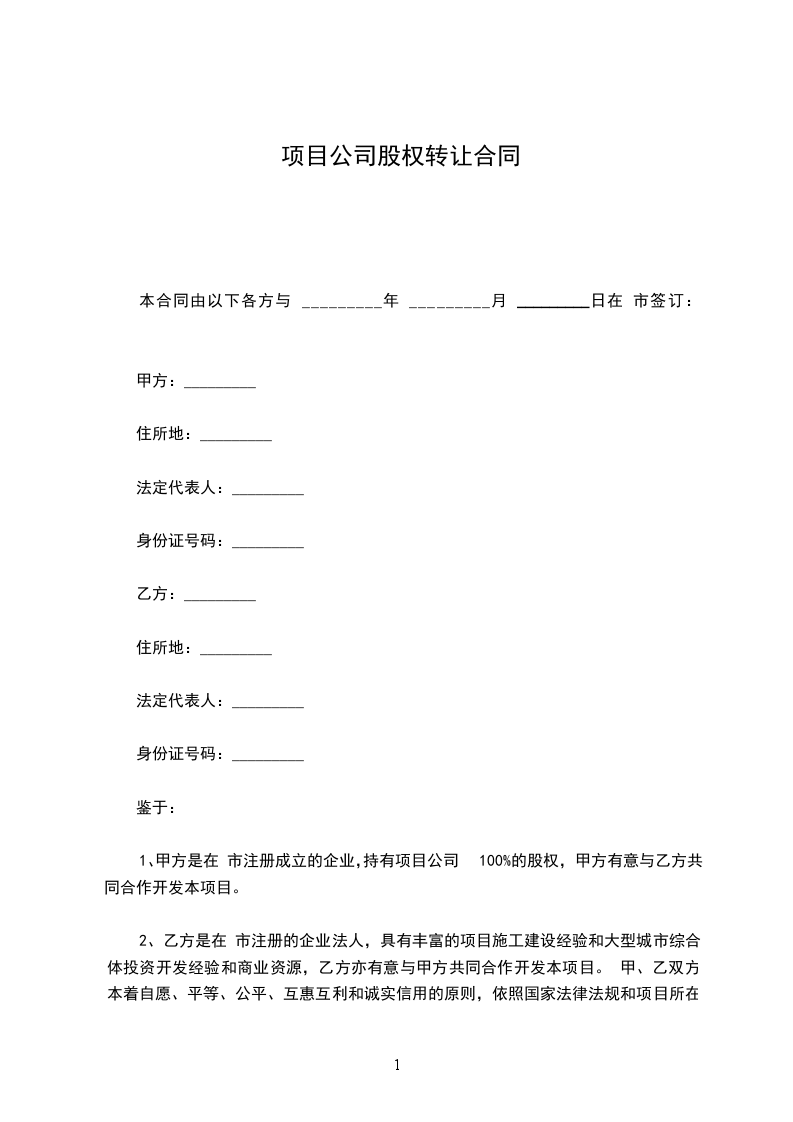 项目公司股权转让合同

本合同由以下各方与 _________年 _________月 _________日在 市签订：

甲方：_________

住所地：_________

法定代表人：_________

身份证号码：_________

乙方：_________

住所地：_________

法定代表人：_________

身份证号码：_________

鉴于：

1、甲方是在 市注册成立的企业,持有项目公司 100%的股权，甲方有意与乙方共同合作开发本项目。

2、乙方是在 市注册的企业法人，具有丰富的项目施工建设经验和大型城市综合体投资开发经验和商业资源，乙方亦有意与甲方共同合作开发本项目。 甲、乙双方本着自愿、平等、公平、互惠互利和诚实信用的原则，依照国家法律法规和项目所在

1